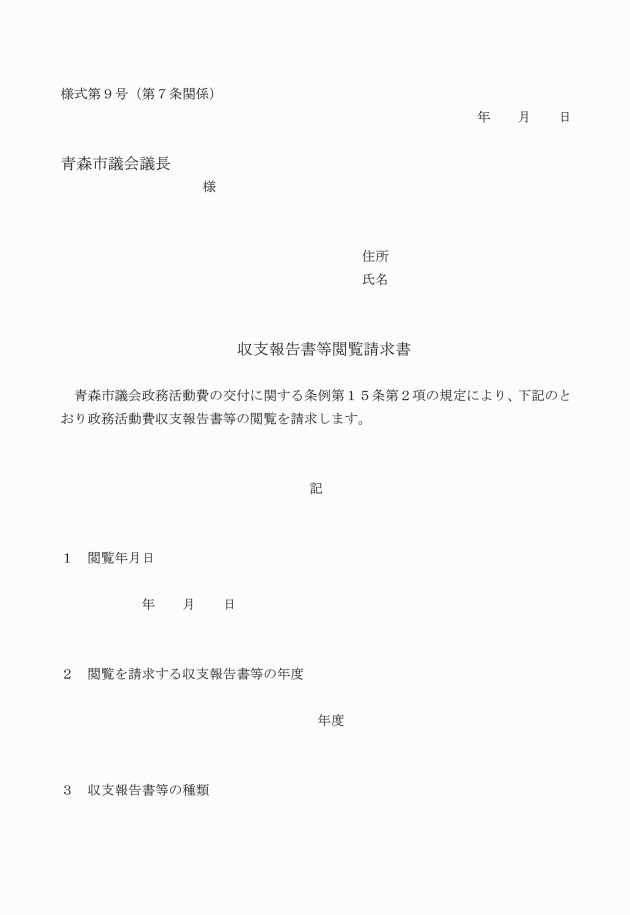 様式第９号（第７条関係）

年　　月　　日

青森市議会議長

様

住所

氏名

収支報告書等閲覧請求書

青森市議会政務活動費の交付に関する条例第１５条第２項の規定により、下記のとおり政務活動費収支報告書等の閲覧を請求します。

記

１　閲覧年月日

年　　月　　日

２　閲覧を請求する収支報告書等の年度

年度

３　収支報告書等の種類